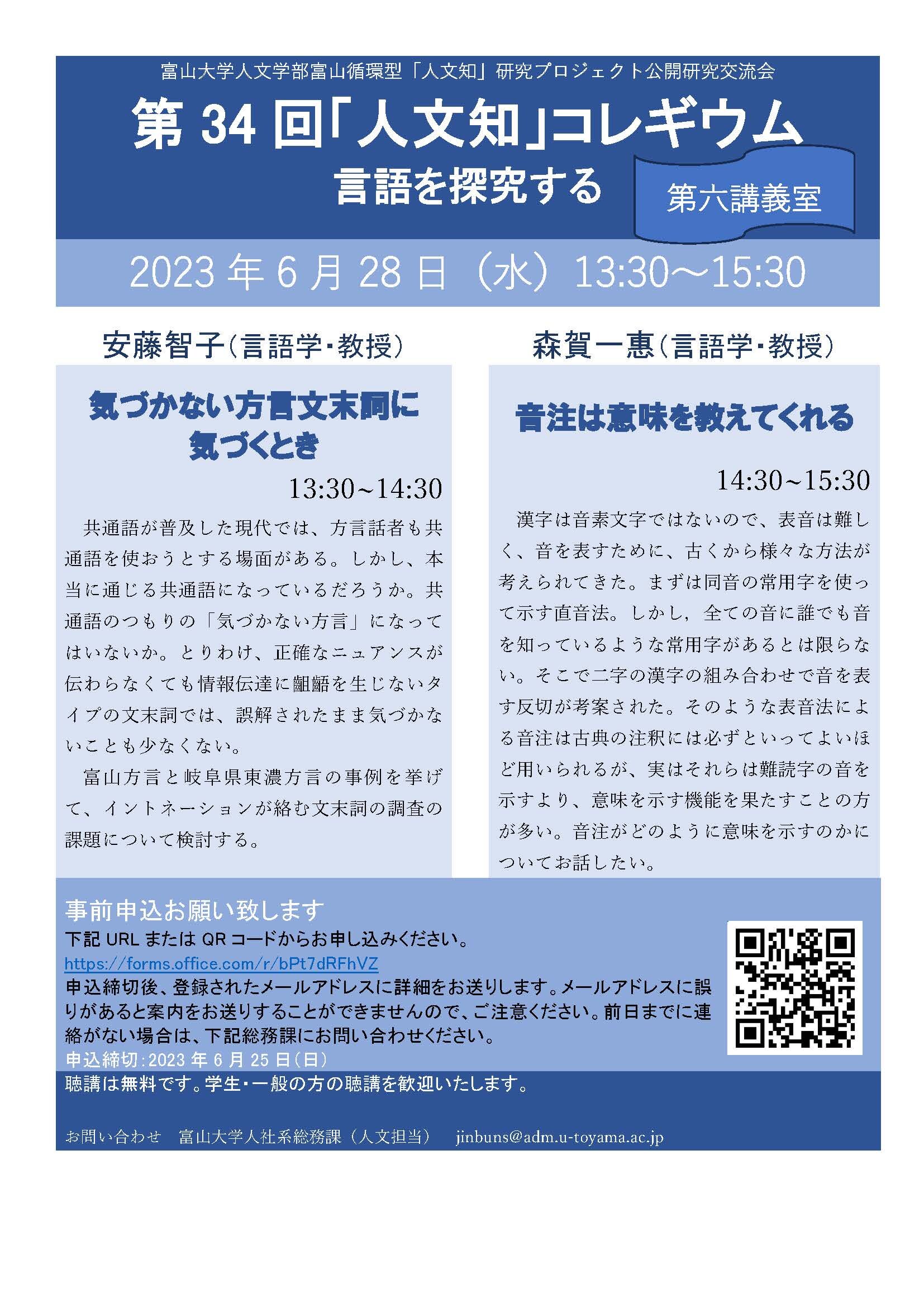 富山大学人文学部富山循環型「人文知」研究プロジェクト公開研究交流会

第 34 回「人文知」コレギウム

言語を探究する

第六講義室

2023 年 6 月 28 日（水）13:30～15:30

安藤智子（言語学・教授）

気づかない方言文末詞に気づくとき

13:30~14:30

共通語が普及した現代では、方言話者も共通語を使おうとする場面がある。しかし、本当に通じる共通語になっているだろうか。共通語のつもりの「気づかない方言」になってはいないか。とりわけ、正確なニュアンスが伝わらなくても情報伝達に齟齬を生じないタイプの文末詞では、誤解されたまま気づかないことも少なくない。

富山方言と岐阜県東濃方言の事例を挙げて、イントネーションが絡む文末詞の調査の課題について検討する。

森賀一惠（言語学・教授）

音注は意味を教えてくれる

14:30~15:30

漢字は音素文字ではないので、表音は難しく、音を表すために、古くから様々な方法が考えられてきた。まずは同音の常用字を使って示す直音法。しかし，全ての音に誰でも音を知っているような常用字があるとは限らない。そこで二字の漢字の組み合わせで音を表す反切が考案された。そのような表音法による音注は古典の注釈には必ずといってよいほど用いられるが、実はそれらは難読字の音を示すより、意味を示す機能を果たすことの方が多い。音注がどのように意味を示すのかについてお話したい。

事前申込お願い致します

下記 URL または QR コードからお申し込みください。

https://forms.office.com/r/bPt7dRFhVZ

申込締切後、登録されたメールアドレスに詳細をお送りします。メールアドレスに誤りがあると案内をお送りすることができませんので、ご注意ください。前日までに連絡がない場合は、下記総務課にお問い合わせください。

申込締切：2023 年 6 月 25 日（日）

聴講は無料です。学生・一般の方の聴講を歓迎いたします。

お問い合わせ　富山大学人社系総務課（人文担当）　jinbuns@adm.u-toyama.ac.jp